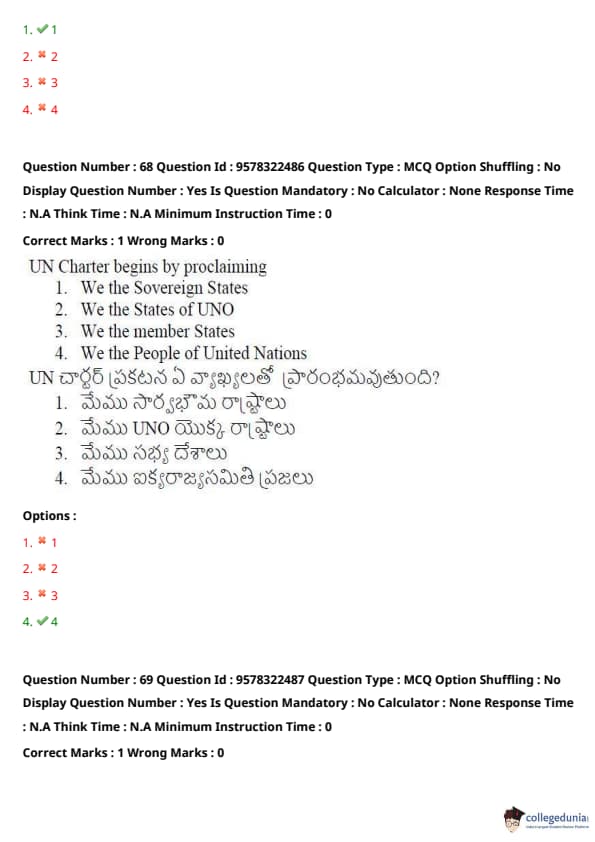 1. ✔ 1
2. ✖ 2
3. ✖ 3
4. ✖ 4

Question Number : 68 Question Id : 9578322486 Question Type : MCQ Option Shuffling : No Display Question Number : Yes Is Question Mandatory : No Calculator : None Response Time : N.A Think Time : N.A Minimum Instruction Time : 0

Correct Marks : 1 Wrong Marks : 0

UN Charter begins by proclaiming
1. We the Sovereign States
2. We the States of UNO
3. We the member States
4. We the People of United Nations

UN చార్టర్ ప్రకటన ఏ వ్యాఖ్యలతో ప్రారంభమవుతుంది?
1. మేము సార్వభౌమ రాష్ట్రాలు
2. మేము UNO యొక్క రాష్ట్రాలు
3. మేము సభ్య దేశాలు
4. మేము ఐక్యరాజ్యసమితి ప్రజలు

Options :
1. ✖ 1
2. ✖ 2
3. ✖ 3
4. ✔ 4

Question Number : 69 Question Id : 9578322487 Question Type : MCQ Option Shuffling : No Display Question Number : Yes Is Question Mandatory : No Calculator : None Response Time : N.A Think Time : N.A Minimum Instruction Time : 0

Correct Marks : 1 Wrong Marks : 0

collegedunia